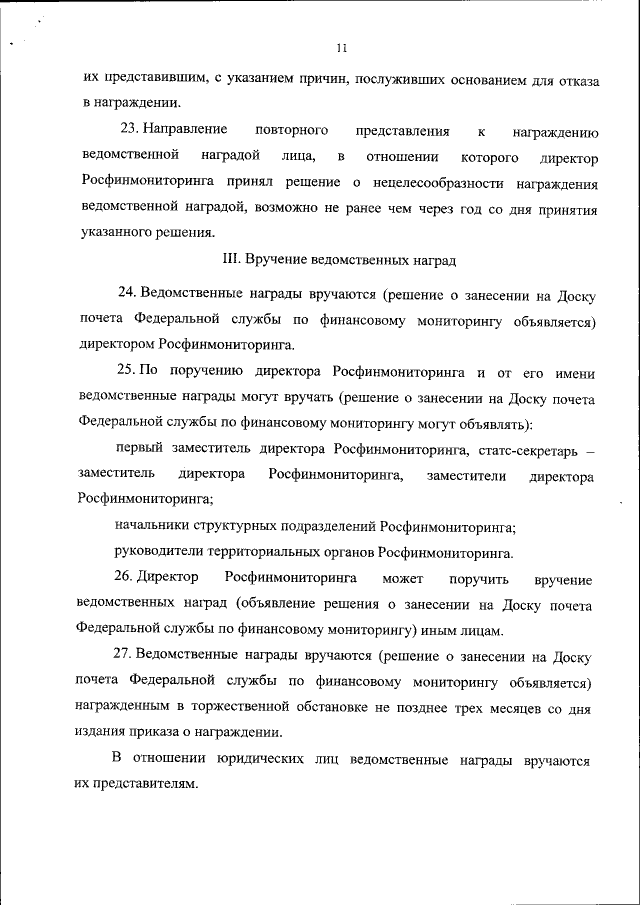 11

их представившим, с указанием причин, послуживших основанием для отказа в награждении.

23. Направление повторного представления к награждению ведомственной наградой лица, в отношении которого директор Росфинмониторинга принял решение о нецелесообразности награждения ведомственной наградой, возможно не ранее чем через год со дня принятия указанного решения.

III. Вручение ведомственных наград

24. Ведомственные награды вручаются (решение о занесении на Доску почета Федеральной службы по финансовому мониторингу объявляется) директором Росфинмониторинга.

25. По поручению директора Росфинмониторинга и от его имени ведомственные награды могут вручать (решение о занесении на Доску почета Федеральной службы по финансовому мониторингу могут объявлять):

первый заместитель директора Росфинмониторинга, статс-секретарь – заместитель директора Росфинмониторинга, заместители директора Росфинмониторинга;

начальники структурных подразделений Росфинмониторинга;

руководители территориальных органов Росфинмониторинга.

26. Директор Росфинмониторинга может поручить вручение ведомственных наград (объявление решения о занесении на Доску почета Федеральной службы по финансовому мониторингу) иным лицам.

27. Ведомственные награды вручаются (решение о занесении на Доску почета Федеральной службы по финансовому мониторингу объявляется) награжденным в торжественной обстановке не позднее трех месяцев со дня издания приказа о награждении.

В отношении юридических лиц ведомственные награды вручаются их представителям.